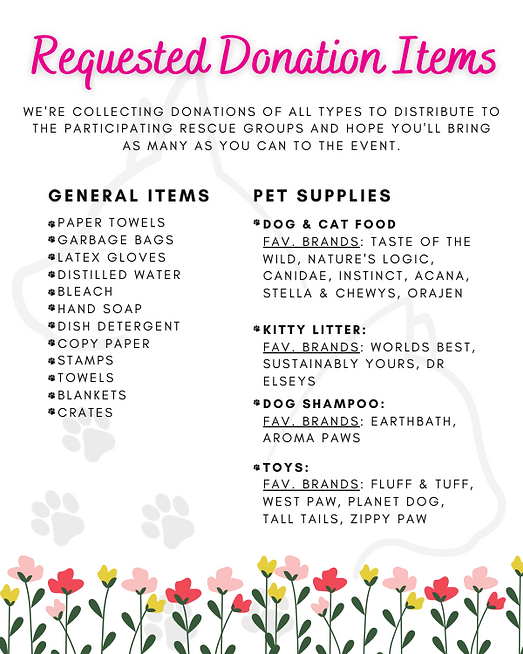 Requested Donation Items

WE'RE COLLECTING DONATIONS OF ALL TYPES TO DISTRIBUTE TO THE PARTICIPATING RESCUE GROUPS AND HOPE YOU'LL BRING AS MANY AS YOU CAN TO THE EVENT.

GENERAL ITEMS

PAPER TOWELS
GARBAGE BAGS
LATEX GLOVES
DISTILLED WATER
BLEACH
HAND SOAP
DISH DETERGENT
COPY PAPER
STAMPS
TOWELS
BLANKETS
CRATES

PET SUPPLIES

DOG & CAT FOOD
FAV. BRANDS: TASTE OF THE WILD, NATURE'S LOGIC, CANIDAE, INSTINCT, ACANA, STELLA & CHEWYS, ORAJEN

KITTY LITTER:
FAV. BRANDS: WORLDS BEST, SUSTAINABLY YOURS, DR ELSEYS

DOG SHAMPOO:
FAV. BRANDS: EARTHBATH, AROMA PAWS

TOYS:
FAV. BRANDS: FLUFF & TUFF, WEST PAW, PLANET DOG, TALL TAILS, ZIPPY PAW